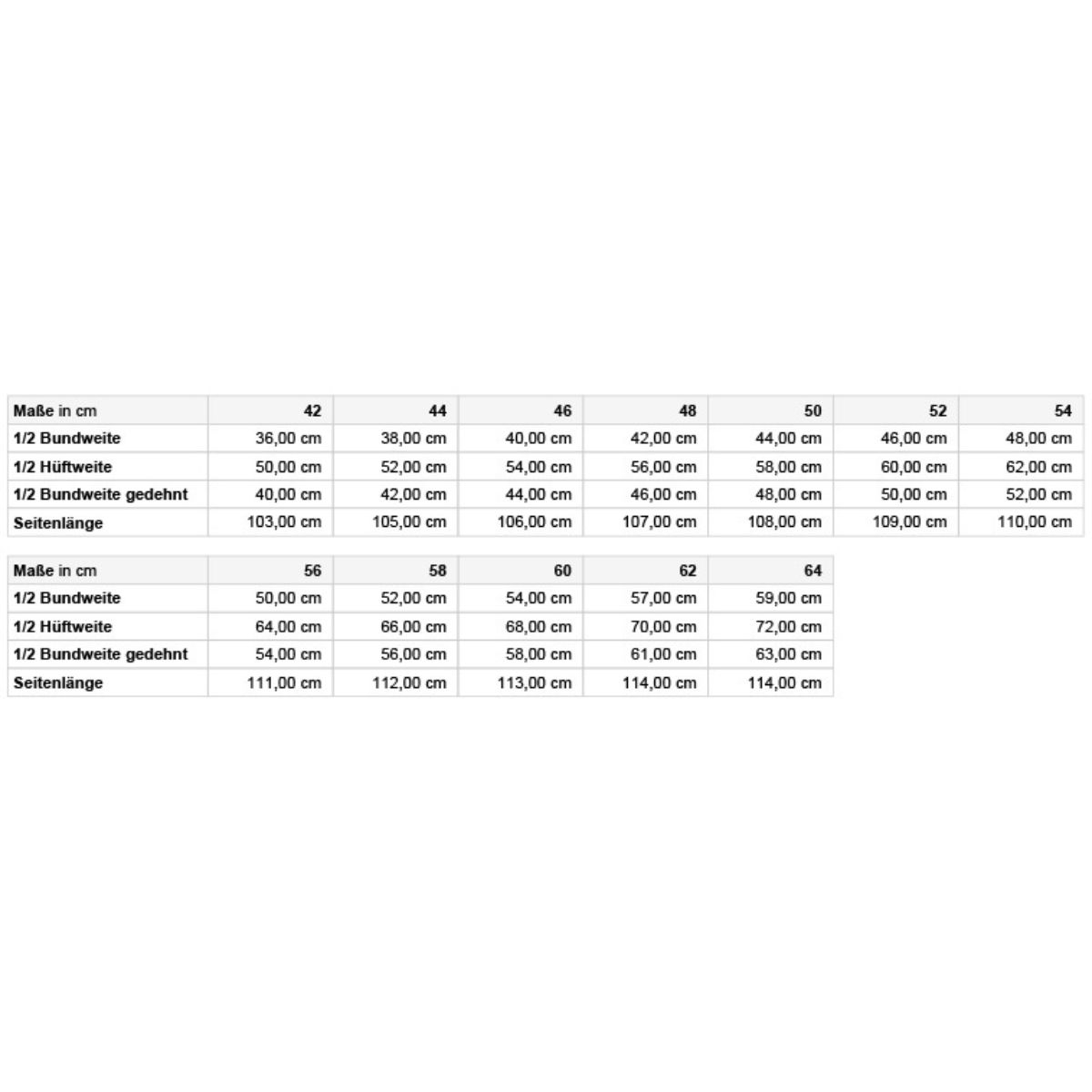 | Maße in cm | 42 | 44 | 46 | 48 | 50 | 52 | 54 |
|---|---|---|---|---|---|---|---|
| 1/2 Bundweite | 36,00 cm | 38,00 cm | 40,00 cm | 42,00 cm | 44,00 cm | 46,00 cm | 48,00 cm |
| 1/2 Hüftweite | 50,00 cm | 52,00 cm | 54,00 cm | 56,00 cm | 58,00 cm | 60,00 cm | 62,00 cm |
| 1/2 Bundweite gedehnt | 40,00 cm | 42,00 cm | 44,00 cm | 46,00 cm | 48,00 cm | 50,00 cm | 52,00 cm |
| Seitenlänge | 103,00 cm | 105,00 cm | 106,00 cm | 107,00 cm | 108,00 cm | 109,00 cm | 110,00 cm |

| Maße in cm | 56 | 58 | 60 | 62 | 64 |
|---|---|---|---|---|---|
| 1/2 Bundweite | 50,00 cm | 52,00 cm | 54,00 cm | 57,00 cm | 59,00 cm |
| 1/2 Hüftweite | 64,00 cm | 66,00 cm | 68,00 cm | 70,00 cm | 72,00 cm |
| 1/2 Bundweite gedehnt | 54,00 cm | 56,00 cm | 58,00 cm | 61,00 cm | 63,00 cm |
| Seitenlänge | 111,00 cm | 112,00 cm | 113,00 cm | 114,00 cm | 114,00 cm |